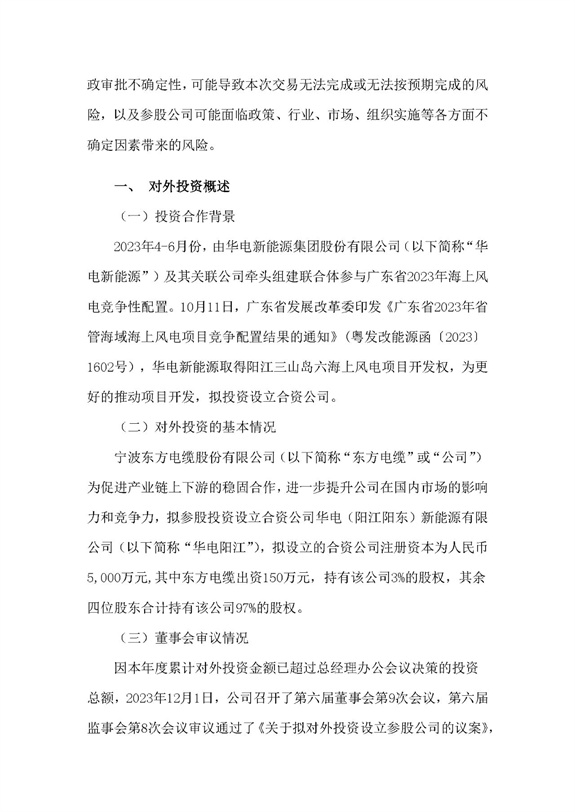 政审批不确定性，可能导致本次交易无法完成或无法按预期完成的风险，以及参股公司可能面临政策、行业、市场、组织实施等各方面不确定因素带来的风险。

一、 对外投资概述

（一）投资合作背景

2023年4-6月份，由华电新能源集团股份有限公司（以下简称“华电新能源”）及其关联公司牵头组建联合体参与广东省2023年海上风电竞争性配置。10月11日，广东省发展改革委印发《广东省2023年省管海域海上风电项目竞争配置结果的通知》（粤发改能源函〔2023〕1602号），华电新能源取得阳江三山岛六海上风电项目开发权，为更好的推动项目开发，拟投资设立合资公司。

（二）对外投资的基本情况

宁波东方电缆股份有限公司（以下简称“东方电缆”或“公司”）为促进产业链上下游的稳固合作，进一步提升公司在国内市场的影响力和竞争力，拟参股投资设立合资公司华电（阳江阳东）新能源有限公司（以下简称“华电阳江”），拟设立的合资公司注册资本为人民币5,000万元，其中东方电缆出资150万元，持有该公司3%的股权，其余四位股东合计持有该公司97%的股权。

（三）董事会审议情况

因本年度累计对外投资金额已超过总经理办公会议决策的投资总额，2023年12月1日，公司召开了第六届董事会第9次会议，第六届监事会第8次会议审议通过了《关于拟对外投资设立参股公司的议案》，